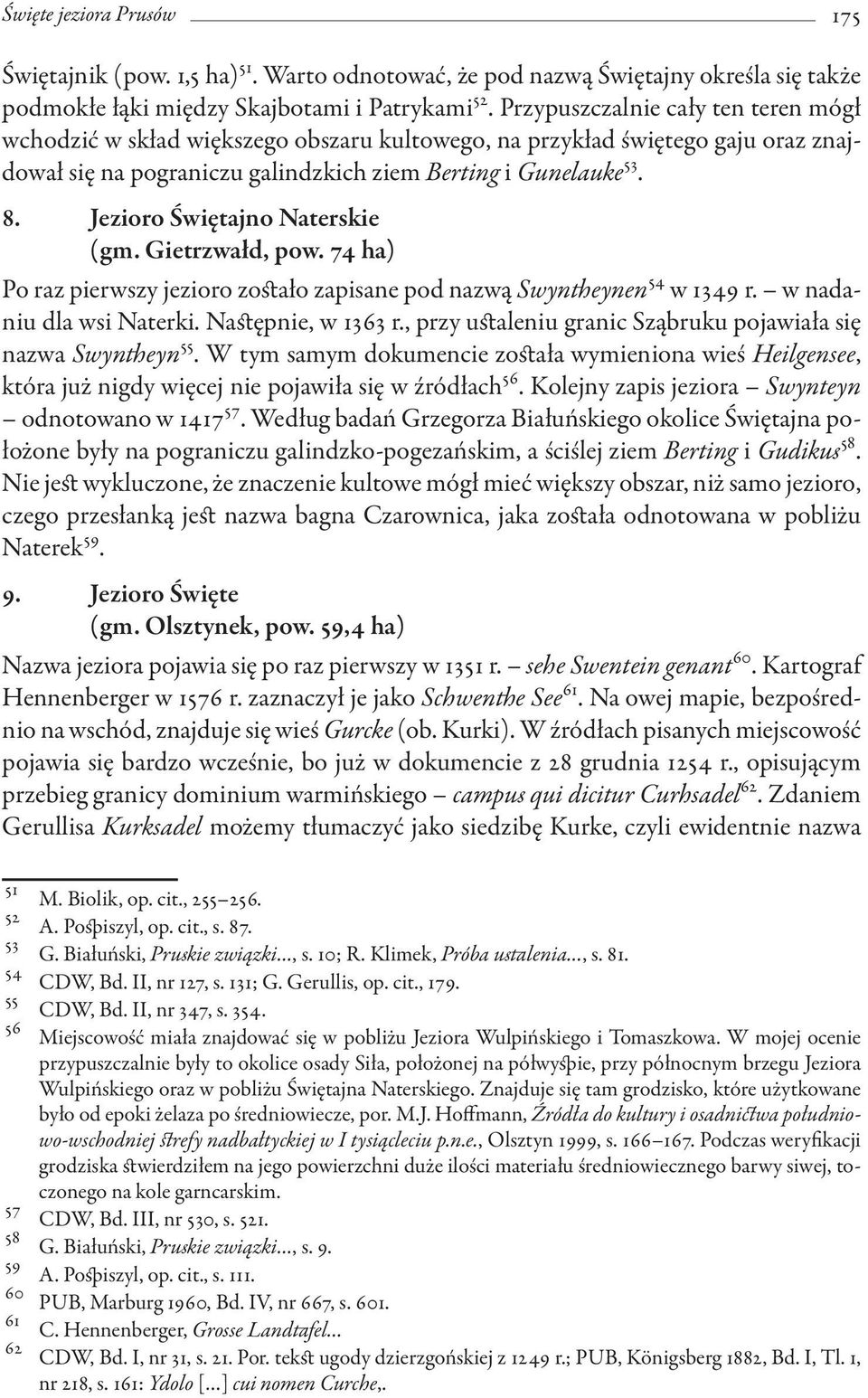 Święte jeziora Prusów 175

Świętajnik (pow. 1,5 ha)$^{51}$. Warto odnotować, że pod nazwą Świętajny określa się także podmokłe łąki między Skajbotami i Patrykami$^{52}$. Przypuszczalnie cały ten teren mógł wchodzić w skład większego obszaru kultowego, na przykład świętego gaju oraz znajdował się na pograniczu galindzkich ziem Berting i Gunelauke$^{53}$.

8. Jezioro Świętajno Naterskie (gm. Gietrzwałd, pow. 74 ha)

Po raz pierwszy jezioro zostało zapisane pod nazwą Swyntheynen$^{54}$ w 1349 r. – w nadaniu dla wsi Naterki. Następnie, w 1363 r., przy ustaleniu granic Sząbruku pojawiała się nazwa Swyntheyn$^{55}$. W tym samym dokumencie została wymieniona wieś Heilgensee, która już nigdy więcej nie pojawiła się w źródłach$^{56}$. Kolejny zapis jeziora – Swynteyn – odnotowano w 1417$^{57}$. Według badań Grzegorza Białuńskiego okolice Świętajna położone były na pograniczu galindzko-pogezańskim, a ściślej ziem Berting i Gudikus$^{58}$. Nie jest wykluczone, że znaczenie kultowe mógł mieć większy obszar, niż samo jezioro, czego przesłanką jest nazwa bagna Czarownica, jaka została odnotowana w pobliżu Naterek$^{59}$.

9. Jezioro Święte (gm. Olsztynek, pow. 59,4 ha)

Nazwa jeziora pojawia się po raz pierwszy w 1351 r. – sehe Swentein genant$^{60}$. Kartograf Hennenberger w 1576 r. zaznaczył je jako Schwenthe See$^{61}$. Na owej mapie, bezpośrednio na wschód, znajduje się wieś Gurcke (ob. Kurki). W źródłach pisanych miejscowość pojawia się bardzo wcześnie, bo już w dokumencie z 28 grudnia 1254 r., opisującym przebieg granicy dominium warmińskiego – campus qui dicitur Curhsadel$^{62}$. Zdaniem Gerullisa Kurksadel możemy tłumaczyć jako siedzibę Kurke, czyli ewidentnie nazwa

51 M. Biolik, op. cit., 255–256.
52 A. Pospiszyl, op. cit., s. 87.
53 G. Białuński, Pruskie związki..., s. 10; R. Klimek, Próba ustalenia..., s. 81.
54 CDW, Bd. II, nr 127, s. 131; G. Gerullis, op. cit., 179.
55 CDW, Bd. II, nr 347, s. 354.
56 Miejscowość miała znajdować się w pobliżu Jeziora Wulpińskiego i Tomaszkowa. W mojej ocenie przypuszczalnie były to okolice osady Siła, położonej na półwyspie, przy północnym brzegu Jeziora Wulpińskiego oraz w pobliżu Świętajna Naterskiego. Znajduje się tam grodzisko, które użytkowane było od epoki żelaza po średniowiecze, por. M.J. Hoffmann, Źródła do kultury i osadnictwa południowo-wschodniej strefy nadbałtyckiej w I tysiącleciu p.n.e., Olsztyn 1999, s. 166–167. Podczas weryfikacji grodziska stwierdziłem na jego powierzchni duże ilości materiału średniowiecznego barwy siwej, toczonego na kole garncarskim.
57 CDW, Bd. III, nr 530, s. 521.
58 G. Białuński, Pruskie związki..., s. 9.
59 A. Pospiszyl, op. cit., s. 111.
60 PUB, Marburg 1960, Bd. IV, nr 667, s. 601.
61 C. Hennenberger, Grosse Landtafel...
62 CDW, Bd. I, nr 31, s. 21. Por. tekst ugody dzierzgońskiej z 1249 r.; PUB, Königsberg 1882, Bd. I, Tl. 1, nr 218, s. 161: Ydolo [...] cui nomen Curche,.